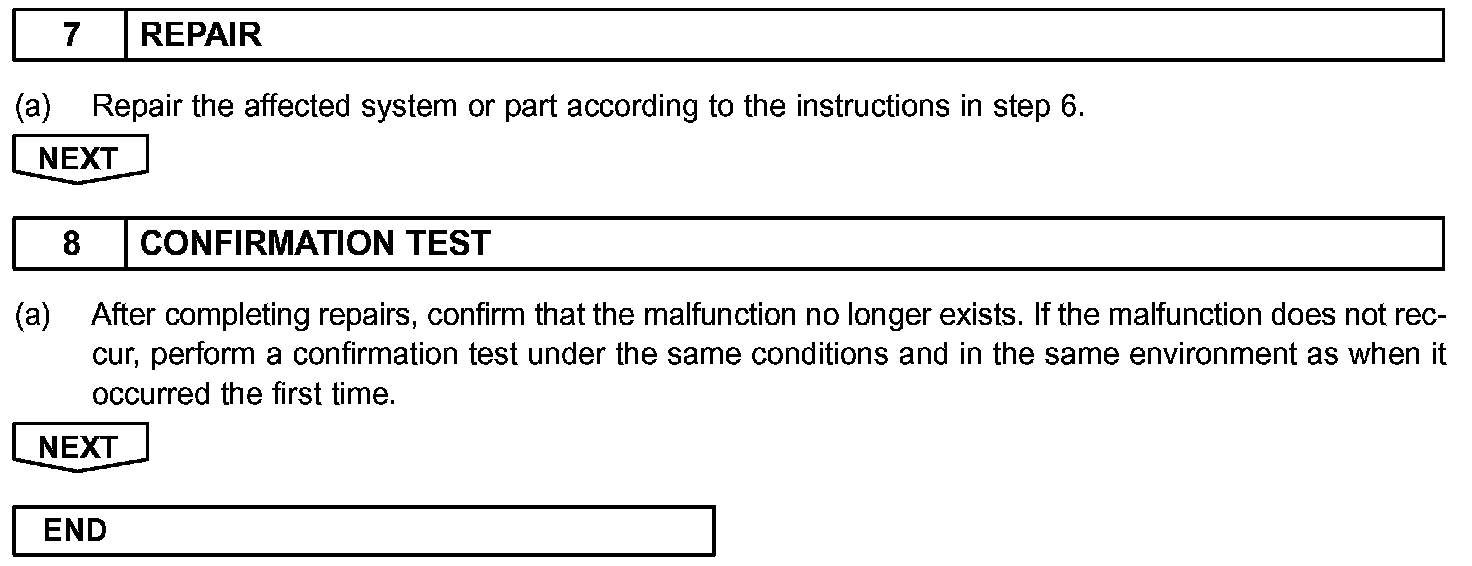 7 REPAIR

(a) Repair the affected system or part according to the instructions in step 6.

NEXT

8 CONFIRMATION TEST

(a) After completing repairs, confirm that the malfunction no longer exists. If the malfunction does not reccur, perform a confirmation test under the same conditions and in the same environment as when it occurred the first time.

NEXT

END